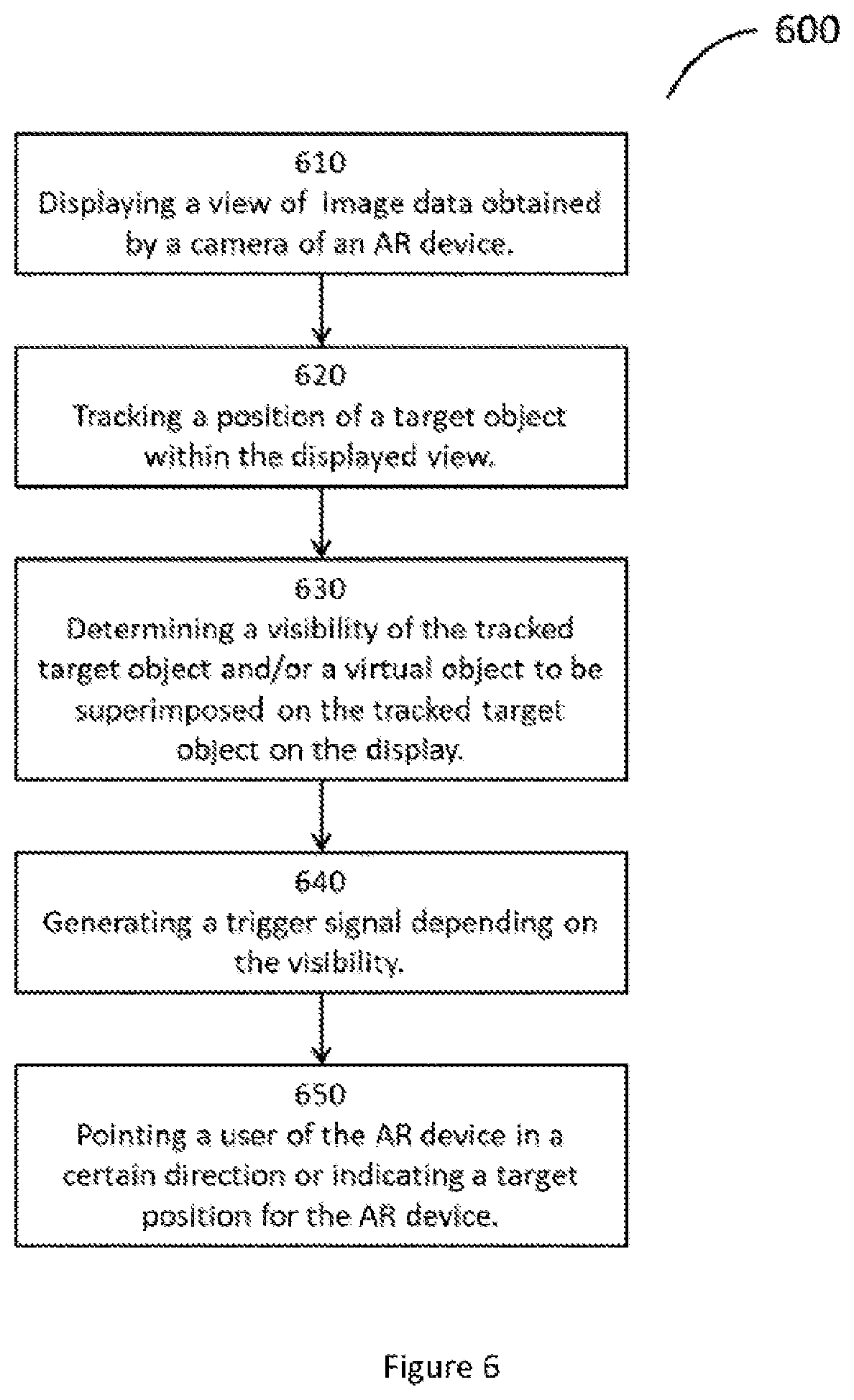 600

610
Displaying a view of image data obtained by a camera of an AR device.

620
Tracking a position of a target object within the displayed view.

630
Determining a visibility of the tracked target object and/or a virtual object to be superimposed on the tracked target object on the display.

640
Generating a trigger signal depending on the visibility.

650
Pointing a user of the AR device in a certain direction or indicating a target position for the AR device.

Figure 6